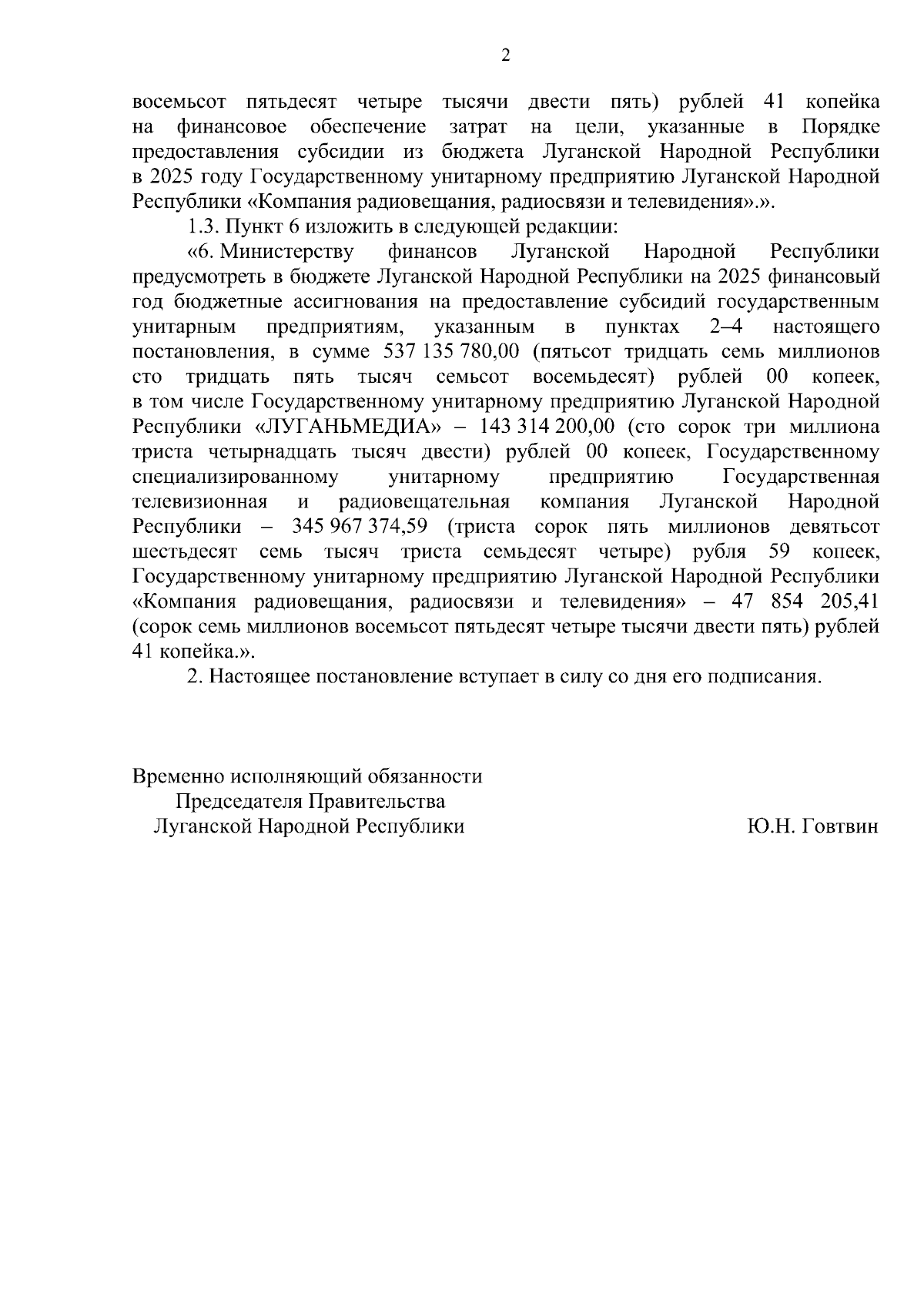 2

восемьсот пятьдесят четыре тысячи двести пять) рублей 41 копейка на финансовое обеспечение затрат на цели, указанные в Порядке предоставления субсидии из бюджета Луганской Народной Республики в 2025 году Государственному унитарному предприятию Луганской Народной Республики «Компания радиовещания, радиосвязи и телевидения».».

1.3. Пункт 6 изложить в следующей редакции:

«6. Министерству финансов Луганской Народной Республики предусмотреть в бюджете Луганской Народной Республики на 2025 финансовый год бюджетные ассигнования на предоставление субсидий государственным унитарным предприятиям, указанным в пунктах 2–4 настоящего постановления, в сумме 537 135 780,00 (пятьсот тридцать семь миллионов сто тридцать пять тысяч семьсот восемьдесят) рублей 00 копеек, в том числе Государственному унитарному предприятию Луганской Народной Республики «ЛУГАНЬМЕДИА» – 143 314 200,00 (сто сорок три миллиона триста четырнадцать тысяч двести) рублей 00 копеек, Государственному специализированному унитарному предприятию Государственная телевизионная и радиовещательная компания Луганской Народной Республики – 345 967 374,59 (триста сорок пять миллионов девятьсот шестьдесят семь тысяч триста семьдесят четыре) рубля 59 копеек, Государственному унитарному предприятию Луганской Народной Республики «Компания радиовещания, радиосвязи и телевидения» – 47 854 205,41 (сорок семь миллионов восемьсот пятьдесят четыре тысячи двести пять) рублей 41 копейка.».

2. Настоящее постановление вступает в силу со дня его подписания.

Временно исполняющий обязанности Председателя Правительства Луганской Народной Республики

Ю.Н. Говтвин